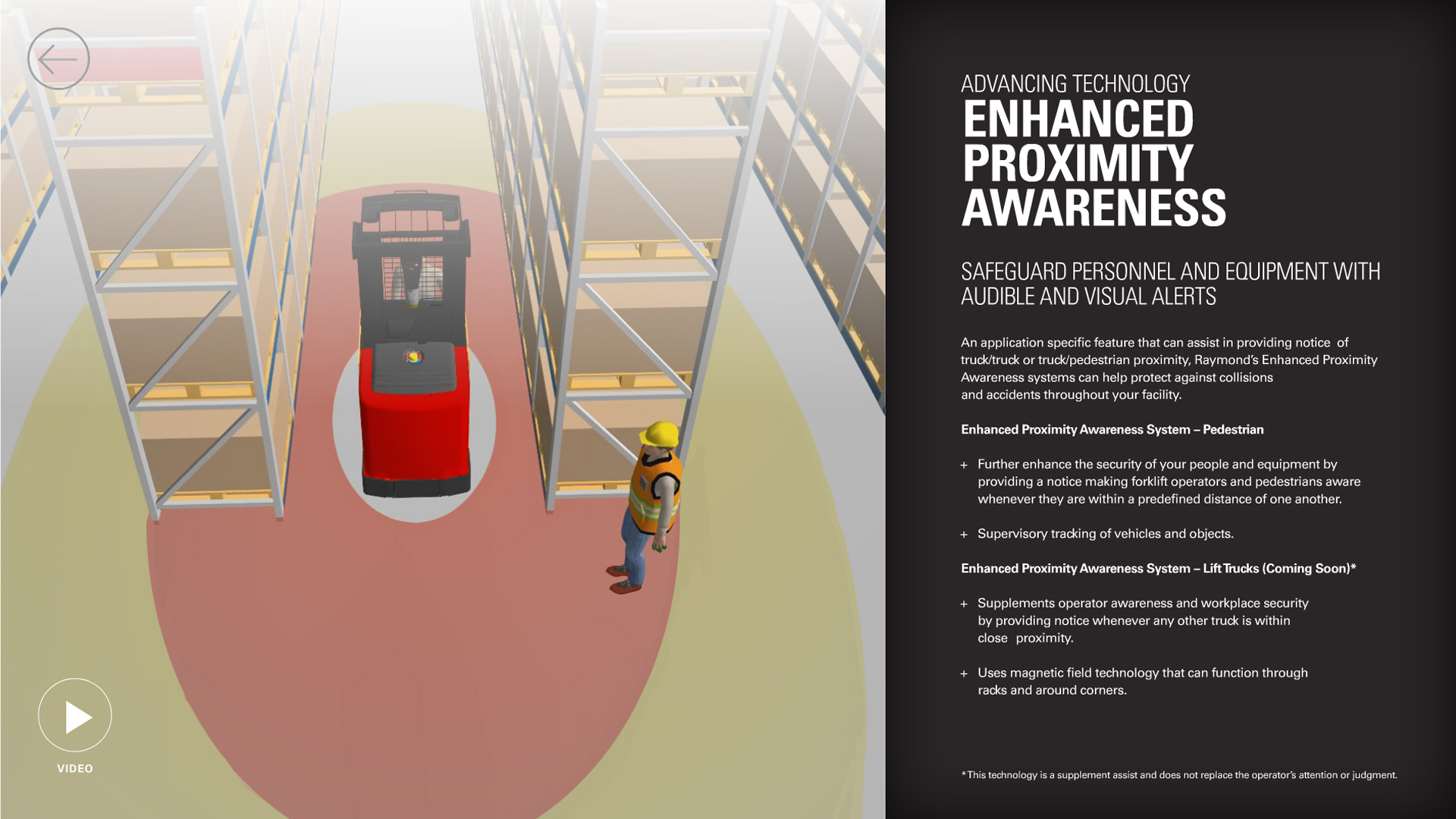 VIDEO

ADVANCING TECHNOLOGY
ENHANCED PROXIMITY AWARENESS

SAFEGUARD PERSONNEL AND EQUIPMENT WITH AUDIBLE AND VISUAL ALERTS

An application specific feature that can assist in providing notice of truck/truck or truck/pedestrian proximity, Raymond's Enhanced Proximity Awareness systems can help protect against collisions and accidents throughout your facility.

Enhanced Proximity Awareness System – Pedestrian

+ Further enhance the security of your people and equipment by providing a notice making forklift operators and pedestrians aware whenever they are within a predefined distance of one another.

+ Supervisory tracking of vehicles and objects.

Enhanced Proximity Awareness System – Lift Trucks (Coming Soon)*

+ Supplements operator awareness and workplace security by providing notice whenever any other truck is within close proximity.

+ Uses magnetic field technology that can function through racks and around corners.

*This technology is a supplement assist and does not replace the operator's attention or judgment.